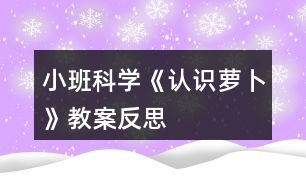 小班科学《认识萝卜》教案反思